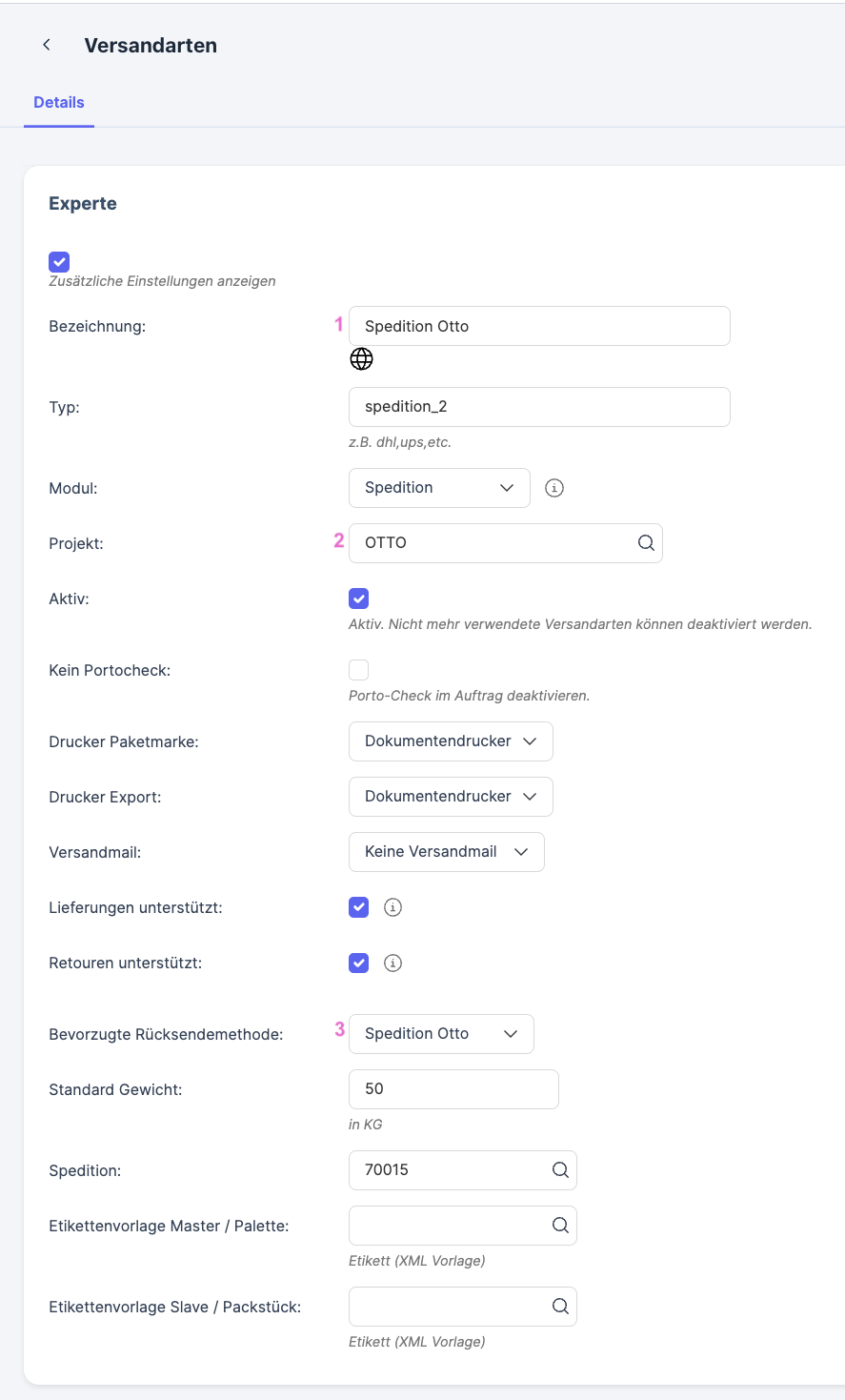 Versandarten

Details

Experte

Zusätzliche Einstellungen anzeigen

Bezeichnung: 1 Spedition Otto

Typ: spedition_2
z.B. dhl,ups,etc.

Modul: Spedition

Projekt: 2 OTTO

Aktiv:
Aktiv. Nicht mehr verwendete Versandarten können deaktiviert werden.

Kein Portocheck:
Porto-Check im Auftrag deaktivieren.

Drucker Paketmarke: Dokumentendrucker

Drucker Export: Dokumentendrucker

Versandmail: Keine Versandmail

Lieferungen unterstützt:

Retouren unterstützt:

Bevorzugte Rücksendemethode: 3 Spedition Otto

Standard Gewicht: 50
in KG

Spedition: 70015

Etikettenvorlage Master / Palette:
Etikett (XML Vorlage)

Etikettenvorlage Slave / Packstück:
Etikett (XML Vorlage)